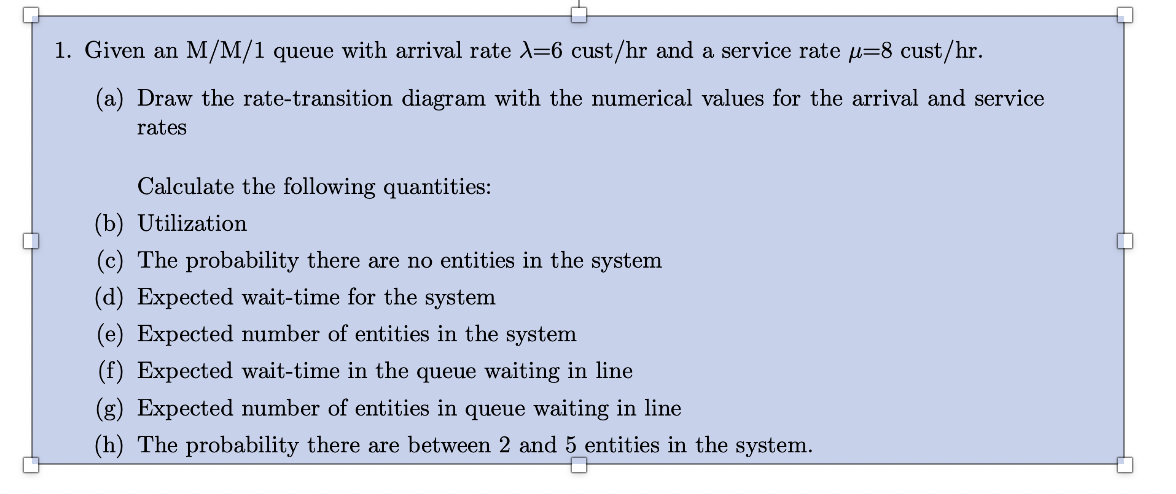 1. Given an M/M/1 queue with arrival rate $\lambda$=6 cust/hr and a service rate $\mu$=8 cust/hr.

(a) Draw the rate-transition diagram with the numerical values for the arrival and service rates

Calculate the following quantities:

(b) Utilization

(c) The probability there are no entities in the system

(d) Expected wait-time for the system

(e) Expected number of entities in the system

(f) Expected wait-time in the queue waiting in line

(g) Expected number of entities in queue waiting in line

(h) The probability there are between 2 and 5 entities in the system.